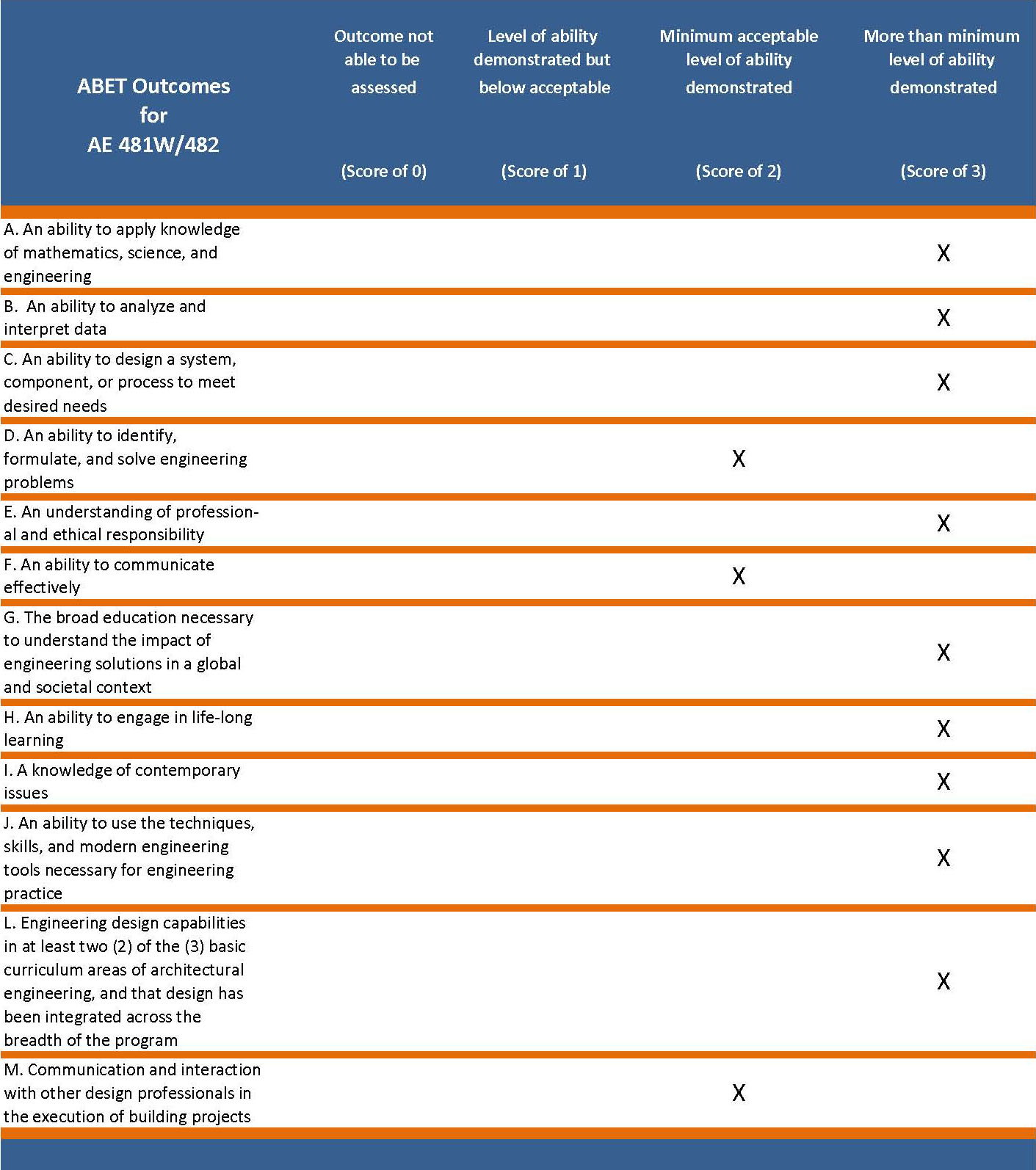 | ABET Outcomes for AE 481W/482 | Outcome not able to be assessed (Score of 0) | Level of ability demonstrated but below acceptable (Score of 1) | Minimum acceptable level of ability demonstrated (Score of 2) | More than minimum level of ability demonstrated (Score of 3) |
|---|---|---|---|---|
| A. An ability to apply knowledge of mathematics, science, and engineering | | | | X |
| B. An ability to analyze and interpret data | | | | X |
| C. An ability to design a system, component, or process to meet desired needs | | | | X |
| D. An ability to identify, formulate, and solve engineering problems | | | X | |
| E. An understanding of professional and ethical responsibility | | | | X |
| F. An ability to communicate effectively | | | X | |
| G. The broad education necessary to understand the impact of engineering solutions in a global and societal context | | | | X |
| H. An ability to engage in life-long learning | | | | X |
| I. A knowledge of contemporary issues | | | | X |
| J. An ability to use the techniques, skills, and modern engineering tools necessary for engineering practice | | | | X |
| L. Engineering design capabilities in at least two (2) of the (3) basic curriculum areas of architectural engineering, and that design has been integrated across the breadth of the program | | | | X |
| M. Communication and interaction with other design professionals in the execution of building projects | | | X | |